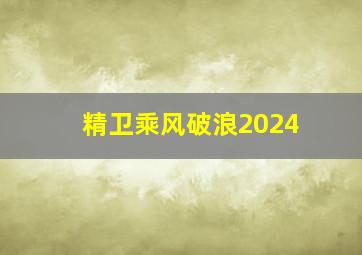 精卫乘风破浪2024